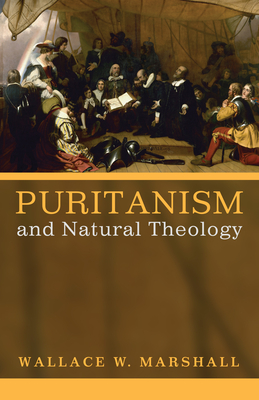 PURITANISM
and Natural Theology

WALLACE W. MARSHALL